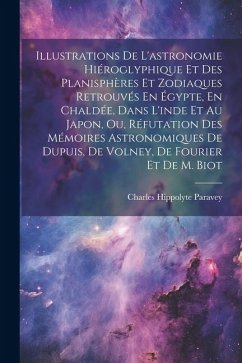 Illustrations De L'astronomie Hiéroglyphique Et Des Planisphères Et Zodiaques Retrouvés En Égypte, En Chaldée, Dans L'inde Et Au Japon, Ou, Réfutation Des Mémoires Astronomiques De Dupuis, De Volney, De Fourier Et De M. Biot

Charles Hippolyte Paravey